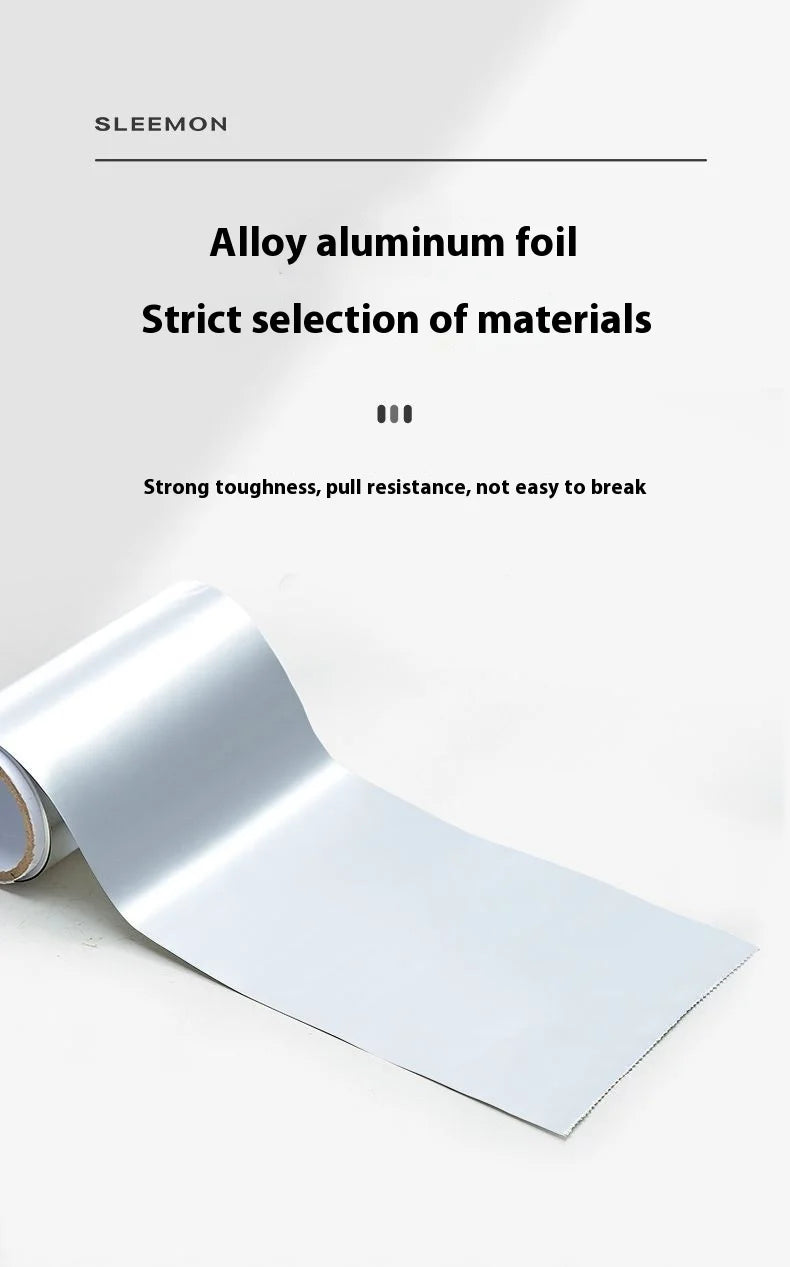 SLEEMON

Alloy aluminum foil

Strict selection of materials

Strong toughness, pull resistance, not easy to break